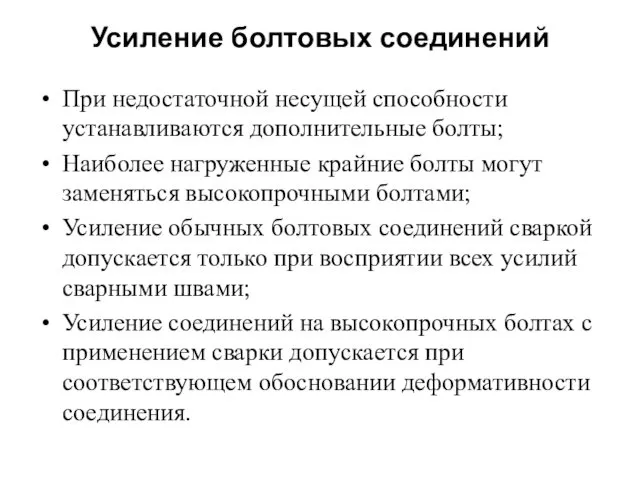 Усиление болтовых соединений

• При недостаточной несущей способности устанавливаются дополнительные болты;
• Наиболее нагруженные крайние болты могут заменяться высокопрочными болтами;
• Усиление обычных болтовых соединений сваркой допускается только при восприятии всех усилий сварными швами;
• Усиление соединений на высокопрочных болтах с применением сварки допускается при соответствующем обосновании деформативности соединения.